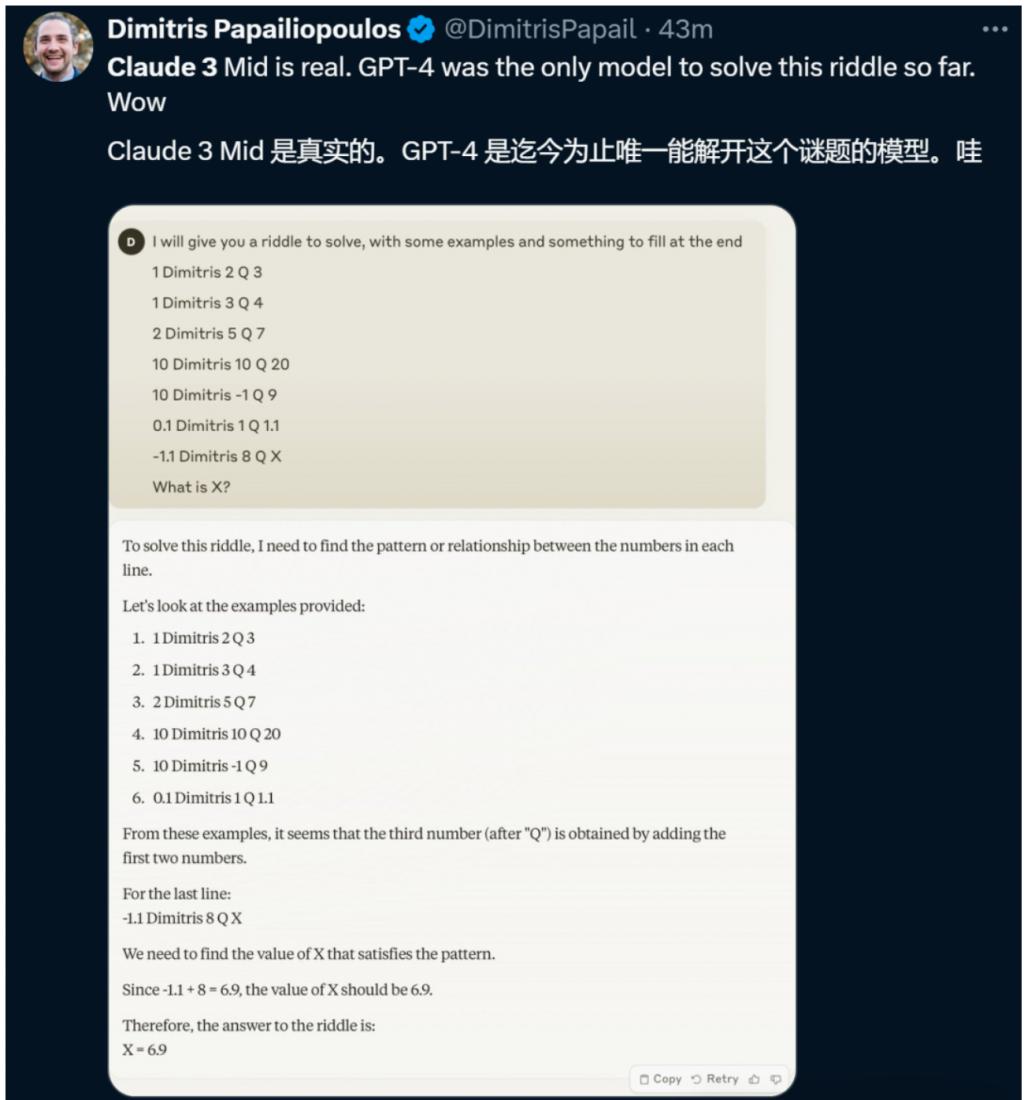 Dimitris Papailiopoulos @DimitrisPapail · 43m
Claude 3 Mid is real. GPT-4 was the only model to solve this riddle so far. Wow

Claude 3 Mid 是真实的。GPT-4 是迄今为止唯一能解开这个谜题的模型。哇

D I will give you a riddle to solve, with some examples and something to fill at the end
1 Dimitris 2 Q 3
1 Dimitris 3 Q 4
2 Dimitris 5 Q 7
10 Dimitris 10 Q 20
10 Dimitris -1 Q 9
0.1 Dimitris 1 Q 1.1
-1.1 Dimitris 8 Q X
What is X?

To solve this riddle, I need to find the pattern or relationship between the numbers in each line.

Let's look at the examples provided:

1. 1 Dimitris 2 Q 3
2. 1 Dimitris 3 Q 4
3. 2 Dimitris 5 Q 7
4. 10 Dimitris 10 Q 20
5. 10 Dimitris -1 Q 9
6. 0.1 Dimitris 1 Q 1.1

From these examples, it seems that the third number (after "Q") is obtained by adding the first two numbers.

For the last line:
-1.1 Dimitris 8 Q X

We need to find the value of X that satisfies the pattern.

Since -1.1 + 8 = 6.9, the value of X should be 6.9.

Therefore, the answer to the riddle is:
X = 6.9

Copy Retry